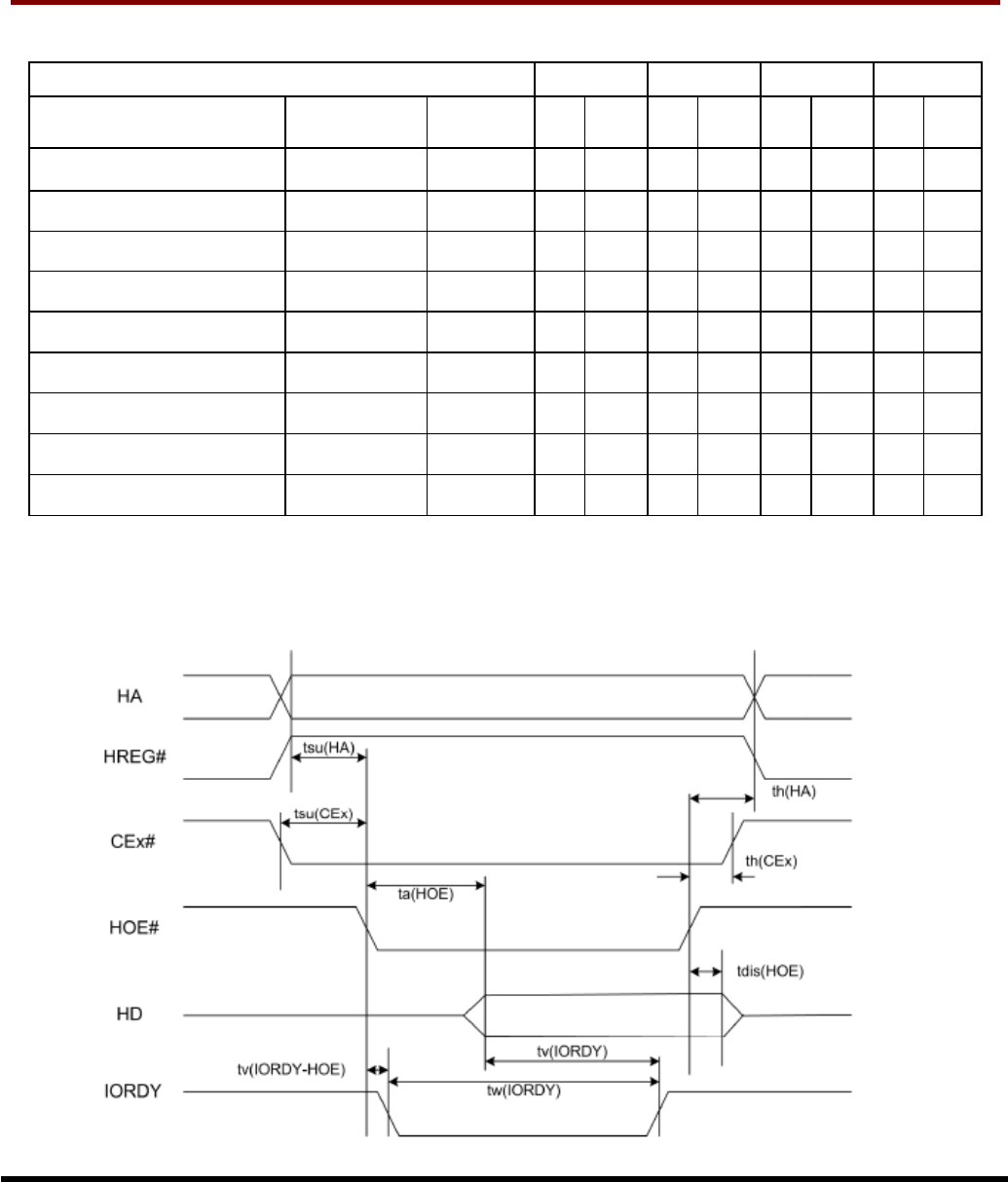 HA
HREG#
tsu(HA)
th(HA)
CEx#
tsu(CEx)
th(CEx)
ta(HOE)
HOE#
tdis(HOE)
HD
tv(IORDY)
tv(IORDY-HOE)
IORDY
tw(IORDY)